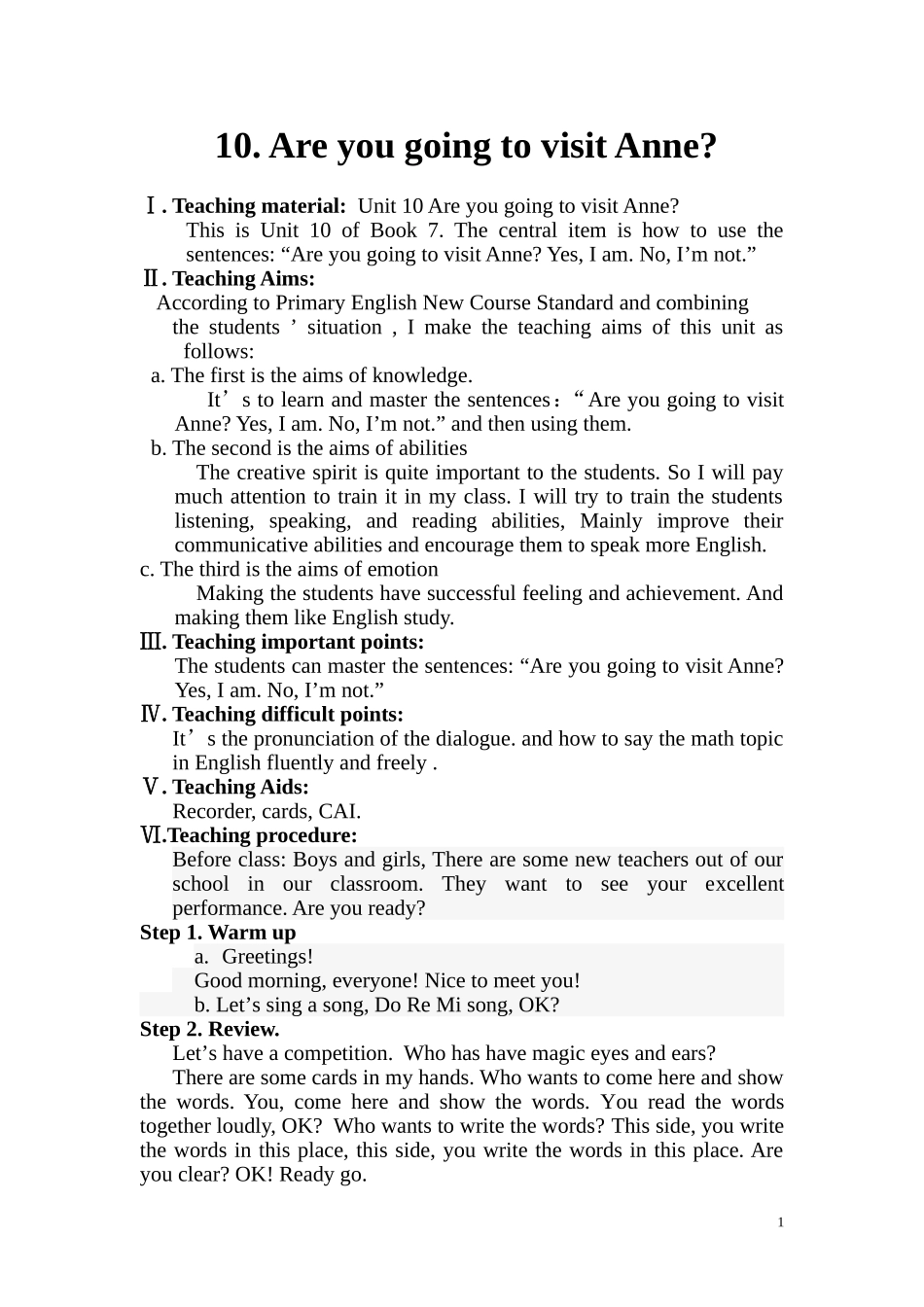 10. Are you going to visit Anne?

Ⅰ. Teaching material: Unit 10 Are you going to visit Anne?
This is Unit 10 of Book 7. The central item is how to use the sentences: “Are you going to visit Anne? Yes, I am. No, I’m not.”
Ⅱ. Teaching Aims:
According to Primary English New Course Standard and combining the students ’ situation , I make the teaching aims of this unit as follows:
a. The first is the aims of knowledge.
It’s to learn and master the sentences：“Are you going to visit Anne? Yes, I am. No, I’m not.” and then using them.
b. The second is the aims of abilities
The creative spirit is quite important to the students. So I will pay much attention to train it in my class. I will try to train the students listening, speaking, and reading abilities, Mainly improve their communicative abilities and encourage them to speak more English.
c. The third is the aims of emotion
Making the students have successful feeling and achievement. And making them like English study.
Ⅲ. Teaching important points:
The students can master the sentences: “Are you going to visit Anne? Yes, I am. No, I’m not.”
Ⅳ. Teaching difficult points:
It’s the pronunciation of the dialogue. and how to say the math topic in English fluently and freely .
Ⅴ. Teaching Aids:
Recorder, cards, CAI.
Ⅵ.Teaching procedure:
Before class: Boys and girls, There are some new teachers out of our school in our classroom. They want to see your excellent performance. Are you ready?
Step 1. Warm up
a. Greetings!
Good morning, everyone! Nice to meet you!
b. Let’s sing a song, Do Re Mi song, OK?
Step 2. Review.
Let’s have a competition. Who has have magic eyes and ears?
There are some cards in my hands. Who wants to come here and show the words. You, come here and show the words. You read the words together loudly, OK? Who wants to write the words? This side, you write the words in this place, this side, you write the words in this place. Are you clear? OK! Ready go.

1